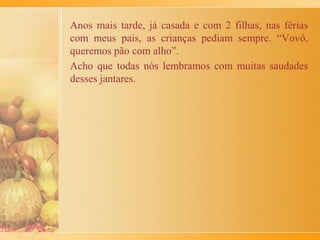 Anos mais tarde, já casada e com 2 filhas, nas férias com meus pais, as crianças pediam sempre. “Vovô, queremos pão com alho”.

Acho que todas nós lembramos com muitas saudades desses jantares.